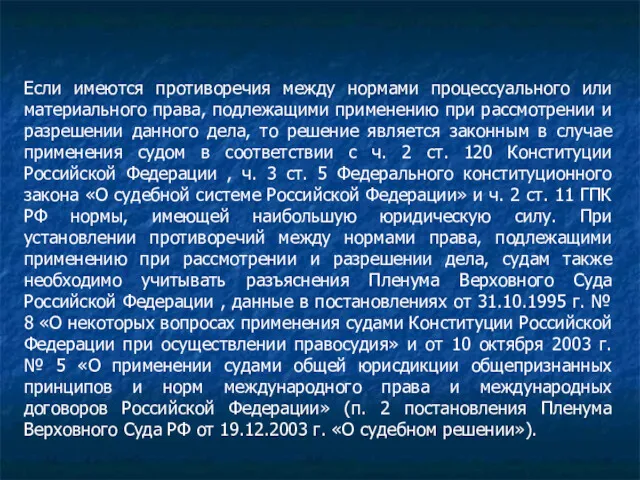 Если имеются противоречия между нормами процессуального или материального права, подлежащими применению при рассмотрении и разрешении данного дела, то решение является законным в случае применения судом в соответствии с ч. 2 ст. 120 Конституции Российской Федерации , ч. 3 ст. 5 Федерального конституционного закона «О судебной системе Российской Федерации» и ч. 2 ст. 11 ГПК РФ нормы, имеющей наибольшую юридическую силу. При установлении противоречий между нормами права, подлежащими применению при рассмотрении и разрешении дела, судам также необходимо учитывать разъяснения Пленума Верховного Суда Российской Федерации , данные в постановлениях от 31.10.1995 г. № 8 «О некоторых вопросах применения судами Конституции Российской Федерации при осуществлении правосудия» и от 10 октября 2003 г. № 5 «О применении судами общей юрисдикции общепризнанных принципов и норм международного права и международных договоров Российской Федерации» (п. 2 постановления Пленума Верховного Суда РФ от 19.12.2003 г. «О судебном решении»).